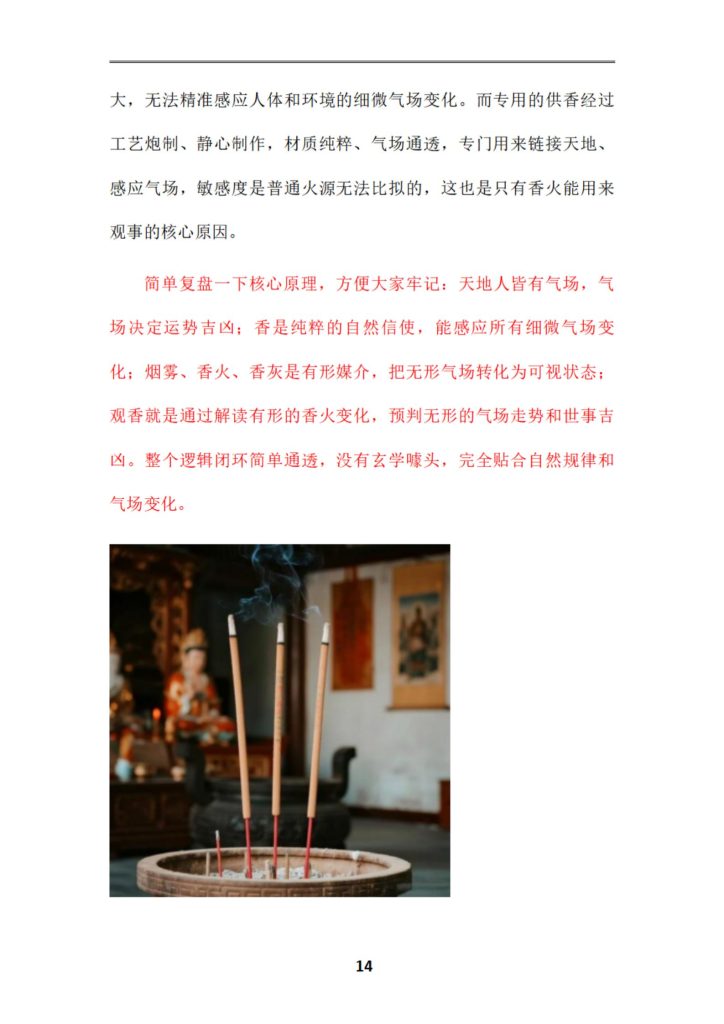 大，无法精准感应人体和环境的细微气场变化。而专用的供香经过工艺炮制、静心制作，材质纯粹、气场通透，专门用来链接天地、感应气场，敏感度是普通火源无法比拟的，这也是只有香火能用来观事的核心原因。

简单复盘一下核心原理，方便大家牢记：天地人皆有气场，气场决定运势吉凶；香是纯粹的自然信使，能感应所有细微气场变化；烟雾、香火、香灰是有形媒介，把无形气场转化为可视状态；观香就是通过解读有形的香火变化，预判无形的气场走势和世事吉凶。整个逻辑闭环简单通透，没有玄学噱头，完全贴合自然规律和气场变化。

14